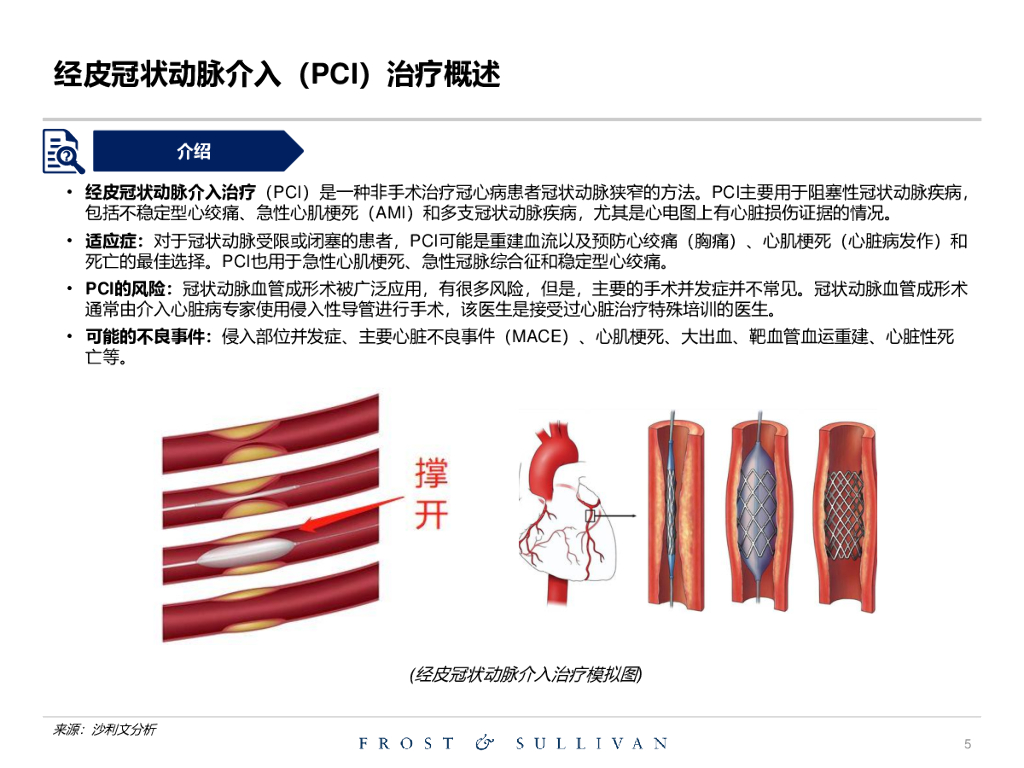 经皮冠状动脉介入（PCI）治疗概述

介绍

• 经皮冠状动脉介入治疗（PCI）是一种非手术治疗冠心病患者冠状动脉狭窄的方法。PCI主要用于阻塞性冠状动脉疾病，包括不稳定型心绞痛、急性心肌梗死（AMI）和多支冠状动脉疾病，尤其是心电图上有心脏损伤证据的情况。

• 适应症：对于冠状动脉受限或闭塞的患者，PCI可能是重建血流以及预防心绞痛（胸痛）、心肌梗死（心脏病发作）和死亡的最佳选择。PCI也用于急性心肌梗死、急性冠脉综合征和稳定型心绞痛。

• PCI的风险：冠状动脉血管成形术被广泛应用，有很多风险，但是，主要的手术并发症并不常见。冠状动脉血管成形术通常由介入心脏病专家使用侵入性导管进行手术，该医生是接受过心脏治疗特殊培训的医生。

• 可能的不良事件：侵入部位并发症、主要心脏不良事件（MACE）、心肌梗死、大出血、靶血管血运重建、心脏性死亡等。

撑开

(经皮冠状动脉介入治疗模拟图)

来源：沙利文分析

FROST & SULLIVAN

5